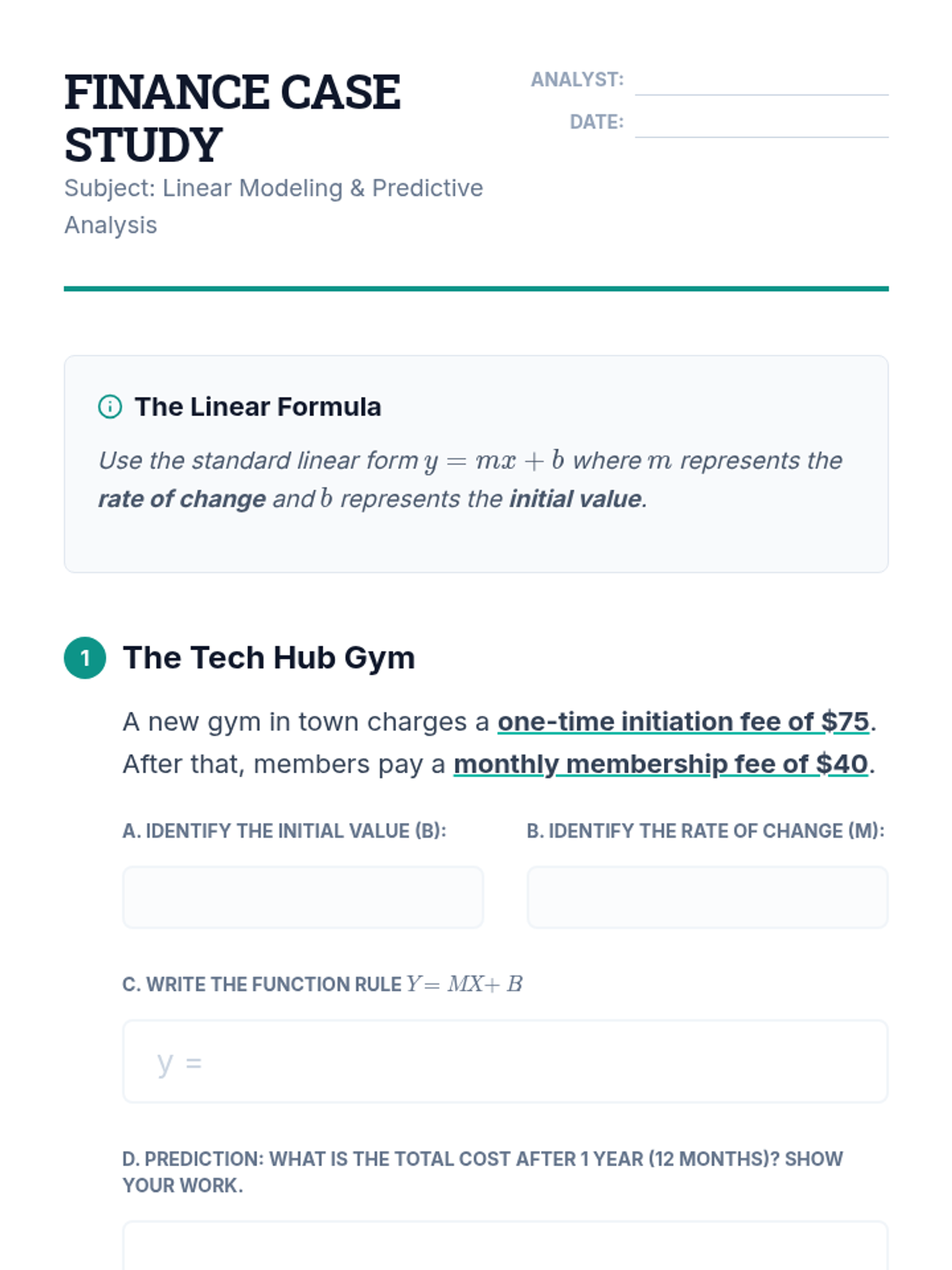 FINANCE CASE STUDY

Subject: Linear Modeling & Predictive Analysis

ANALYST: ____

DATE: ____

The Linear Formula

Use the standard linear form $y = mx + b$ where $m$ represents the rate of change and $b$ represents the initial value.

1 The Tech Hub Gym

A new gym in town charges a one-time initiation fee of $75. After that, members pay a monthly membership fee of $40.

A. IDENTIFY THE INITIAL VALUE (B):

B. IDENTIFY THE RATE OF CHANGE (M):

C. WRITE THE FUNCTION RULE $Y = MX + B$

y =

D. PREDICTION: WHAT IS THE TOTAL COST AFTER 1 YEAR (12 MONTHS)? SHOW YOUR WORK.